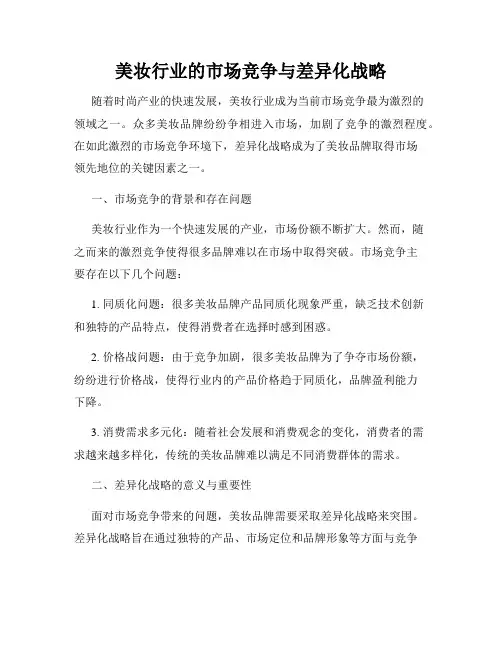 美妆行业的市场竞争与差异化战略

随着时尚产业的快速发展，美妆行业成为当前市场竞争最为激烈的领域之一。众多美妆品牌纷纷争相进入市场，加剧了竞争的激烈程度。在如此激烈的市场竞争环境下，差异化战略成为了美妆品牌取得市场领先地位的关键因素之一。

一、市场竞争的背景和存在问题

美妆行业作为一个快速发展的产业，市场份额不断扩大。然而，随之而来的激烈竞争使得很多品牌难以在市场中取得突破。市场竞争主要存在以下几个问题：

1. 同质化问题：很多美妆品牌产品同质化现象严重，缺乏技术创新和独特的产品特点，使得消费者在选择时感到困惑。

2. 价格战问题：由于竞争加剧，很多美妆品牌为了争夺市场份额，纷纷进行价格战，使得行业内的产品价格趋于同质化，品牌盈利能力下降。

3. 消费需求多元化：随着社会发展和消费观念的变化，消费者的需求越来越多样化，传统的美妆品牌难以满足不同消费群体的需求。

二、差异化战略的意义与重要性

面对市场竞争带来的问题，美妆品牌需要采取差异化战略来突围。差异化战略旨在通过独特的产品、市场定位和品牌形象等方面与竞争